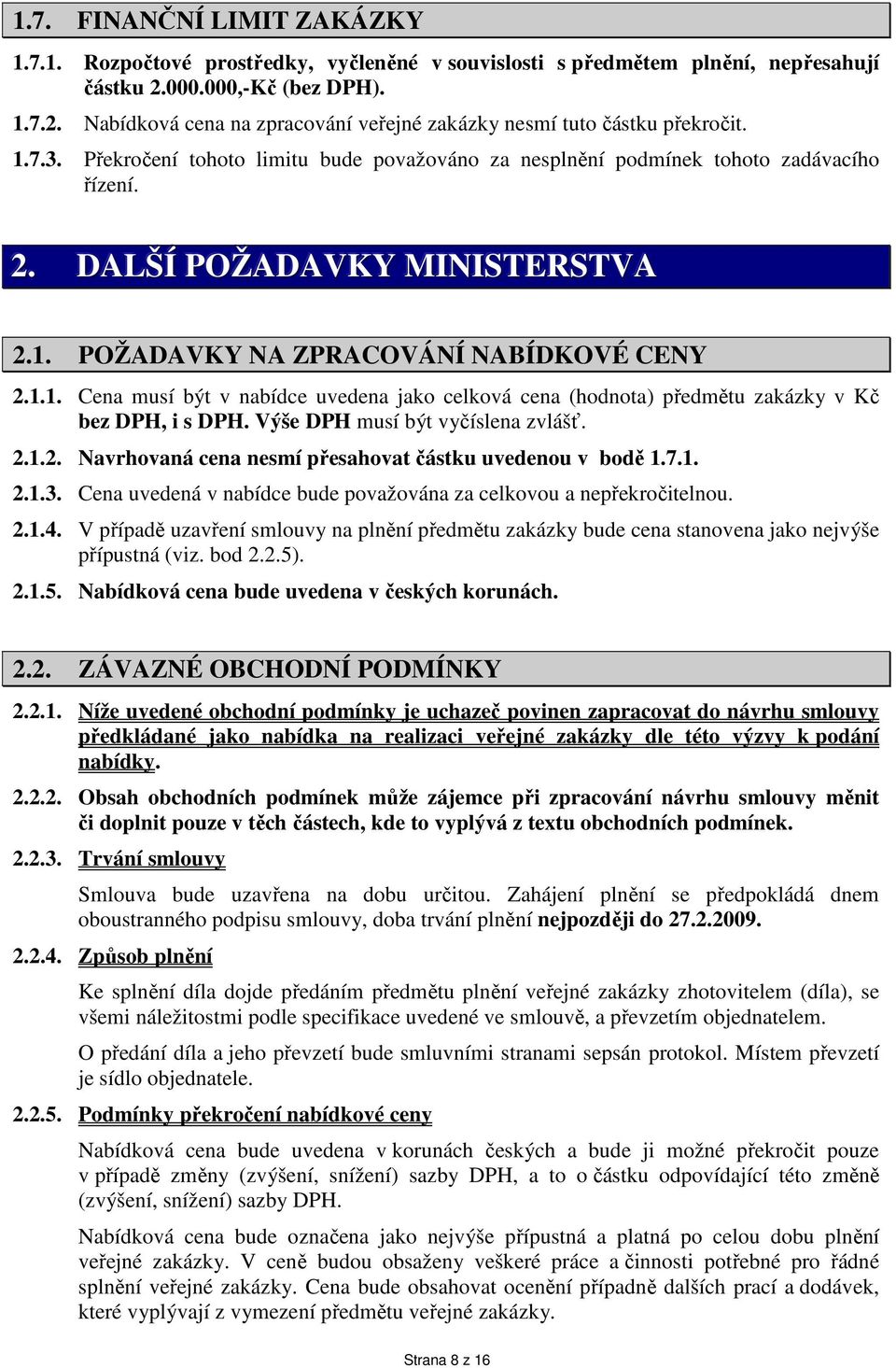 1.7. FINANČNÍ LIMIT ZAKÁZKY

1.7.1. Rozpočtové prostředky, vyčleněné v souvislosti s předmětem plnění, nepřesahují částku 2.000.000,-Kč (bez DPH).

1.7.2. Nabídková cena na zpracování veřejné zakázky nesmí tuto částku překročit.

1.7.3. Překročení tohoto limitu bude považováno za nesplnění podmínek tohoto zadávacího řízení.

2. DALŠÍ POŽADAVKY MINISTERSTVA

2.1. POŽADAVKY NA ZPRACOVÁNÍ NABÍDKOVÉ CENY

2.1.1. Cena musí být v nabídce uvedena jako celková cena (hodnota) předmětu zakázky v Kč bez DPH, i s DPH. Výše DPH musí být vyčíslena zvlášť.

2.1.2. Navrhovaná cena nesmí přesahovat částku uvedenou v bodě 1.7.1.

2.1.3. Cena uvedená v nabídce bude považována za celkovou a nepřekročitelnou.

2.1.4. V případě uzavření smlouvy na plnění předmětu zakázky bude cena stanovena jako nejvýše přípustná (viz. bod 2.2.5).

2.1.5. Nabídková cena bude uvedena v českých korunách.

2.2. ZÁVAZNÉ OBCHODNÍ PODMÍNKY

2.2.1. Níže uvedené obchodní podmínky je uchazeč povinen zapracovat do návrhu smlouvy předkládané jako nabídka na realizaci veřejné zakázky dle této výzvy k podání nabídky.

2.2.2. Obsah obchodních podmínek může zájemce při zpracování návrhu smlouvy měnit či doplnit pouze v těch částech, kde to vyplývá z textu obchodních podmínek.

2.2.3. Trvání smlouvy

Smlouva bude uzavřena na dobu určitou. Zahájení plnění se předpokládá dnem oboustranného podpisu smlouvy, doba trvání plnění nejpozději do 27.2.2009.

2.2.4. Způsob plnění

Ke splnění díla dojde předáním předmětu plnění veřejné zakázky zhotovitelem (díla), se všemi náležitostmi podle specifikace uvedené ve smlouvě, a převzetím objednatelem.

O předání díla a jeho převzetí bude smluvními stranami sepsán protokol. Místem převzetí je sídlo objednatele.

2.2.5. Podmínky překročení nabídkové ceny

Nabídková cena bude uvedena v korunách českých a bude ji možné překročit pouze v případě změny (zvýšení, snížení) sazby DPH, a to o částku odpovídající této změně (zvýšení, snížení) sazby DPH.

Nabídková cena bude označena jako nejvýše přípustná a platná po celou dobu plnění veřejné zakázky. V ceně budou obsaženy veškeré práce a činnosti potřebné pro řádné splnění veřejné zakázky. Cena bude obsahovat ocenění případně dalších prací a dodávek, které vyplývají z vymezení předmětu veřejné zakázky.

Strana 8 z 16